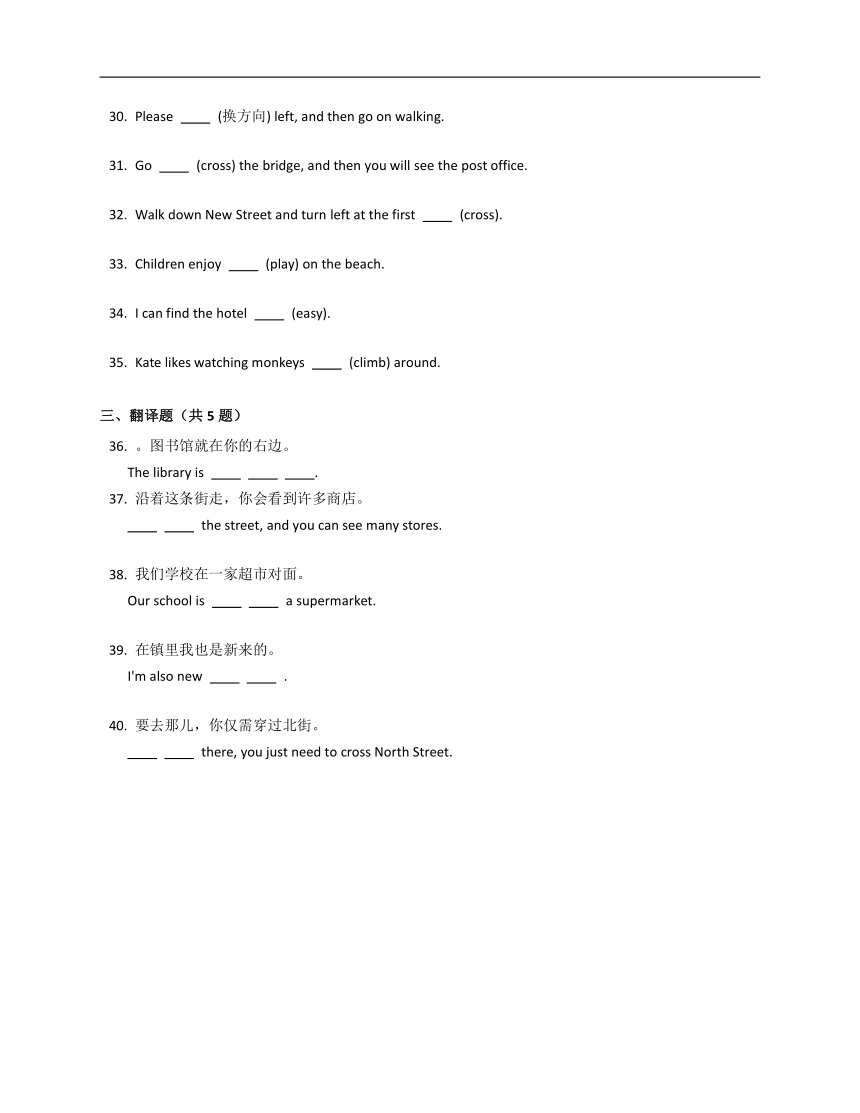 30. Please ____ (换方向) left, and then go on walking.

31. Go ____ (cross) the bridge, and then you will see the post office.

32. Walk down New Street and turn left at the first ____ (cross).

33. Children enjoy ____ (play) on the beach.

34. I can find the hotel ____ (easy).

35. Kate likes watching monkeys ____ (climb) around.

三、翻译题（共 5 题）

36. 。图书馆就在你的右边。
The library is ____ ____ ____.

37. 沿着这条街走，你会看到许多商店。
____ ____ the street, and you can see many stores.

38. 我们学校在一家超市对面。
Our school is ____ ____ a supermarket.

39. 在镇里我也是新来的。
I'm also new ____ ____ .

40. 要去那儿，你仅需穿过北街。
____ ____ there, you just need to cross North Street.